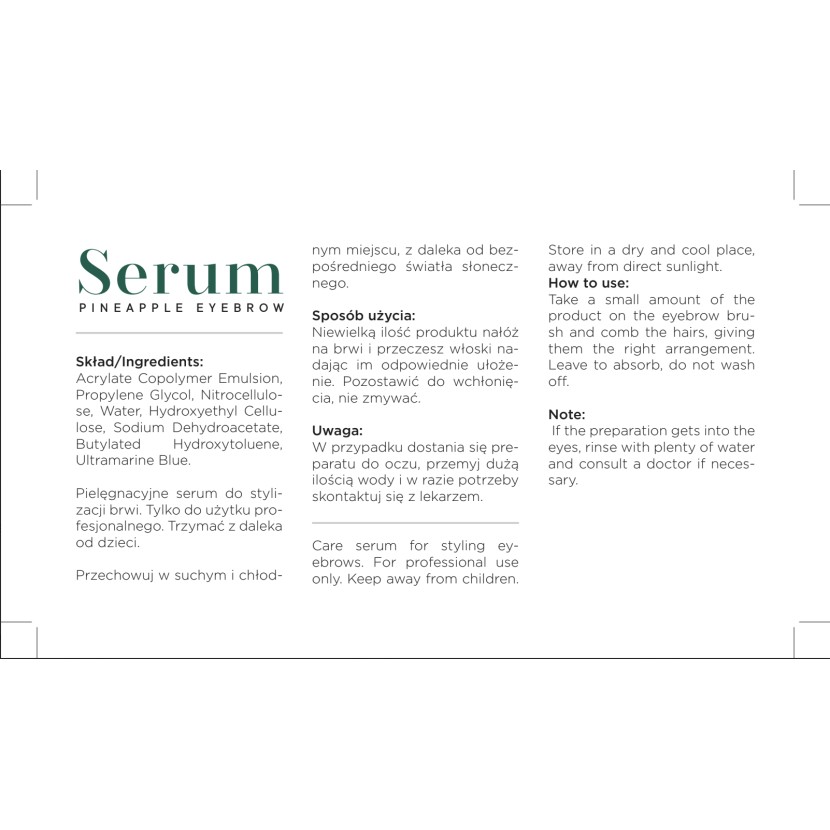 Serum
PINEAPPLE EYEBROW

Skład/Ingredients:
Acrylate Copolymer Emulsion, Propylene Glycol, Nitrocellulose, Water, Hydroxyethyl Cellulose, Sodium Dehydroacetate, Butylated Hydroxytoluene, Ultramarine Blue.

Pielęgnacyjne serum do stylizacji brwi. Tylko do użytku profesjonalnego. Trzymać z daleka od dzieci.

Przechowuj w suchym i chłodnym miejscu, z daleka od bezpośredniego światła słonecznego.

Sposób użycia:
Niewielką ilość produktu nałóż na brwi i przeczesz włoski nadając im odpowiednie ułożenie. Pozostawić do wchłonięcia, nie zmywać.

Uwaga:
W przypadku dostania się preparatu do oczu, przemyj dużą ilością wody i w razie potrzeby skontaktuj się z lekarzem.

Care serum for styling eyebrows. For professional use only. Keep away from children.

Store in a dry and cool place, away from direct sunlight.
How to use:
Take a small amount of the product on the eyebrow brush and comb the hairs, giving them the right arrangement. Leave to absorb, do not wash off.

Note:
If the preparation gets into the eyes, rinse with plenty of water and consult a doctor if necessary.